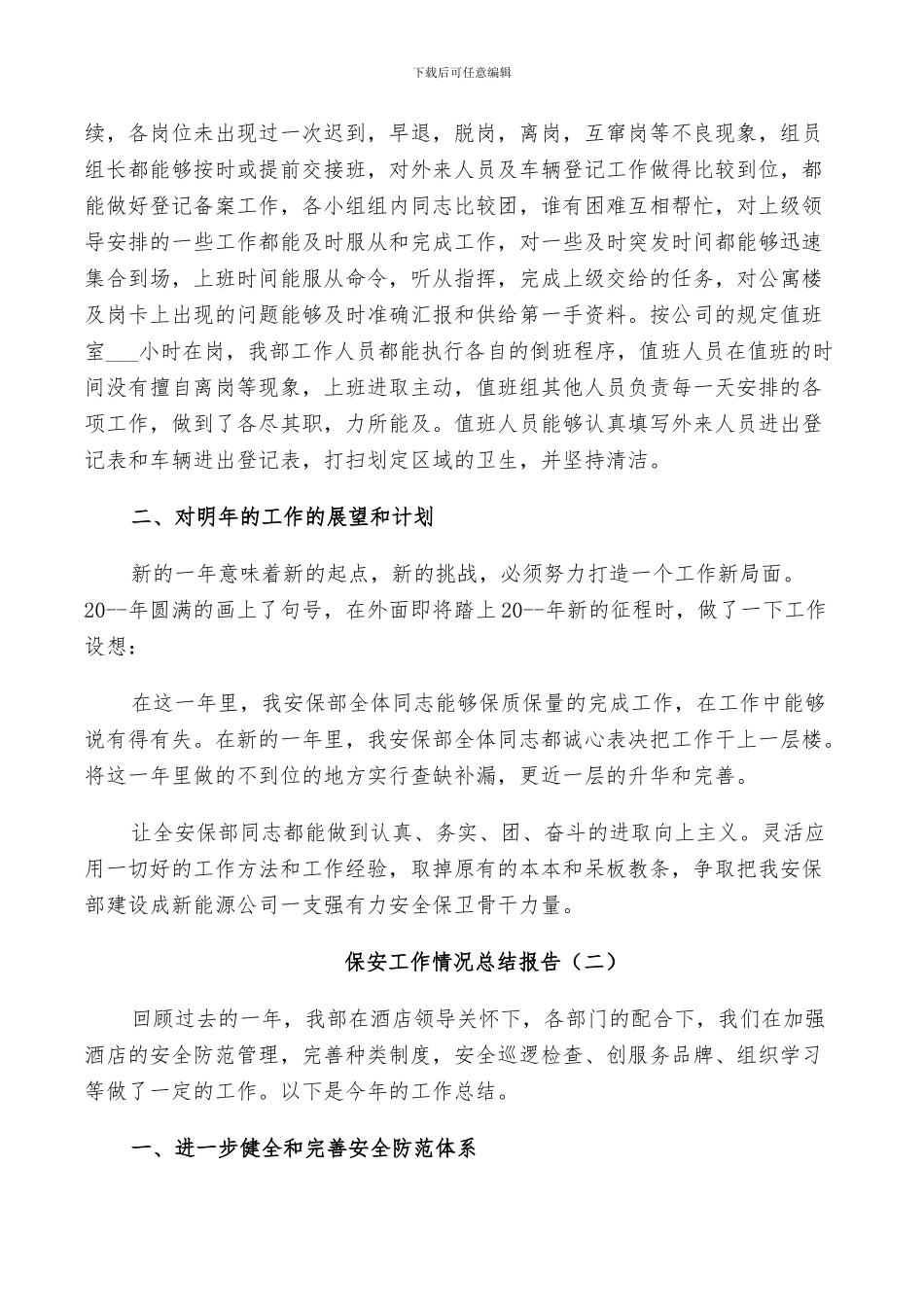 下载后可任意编辑

续，各岗位未出现过一次迟到，早退，脱岗，离岗，互窜岗等不良现象，组员组长都能够按时或提前交接班，对外来人员及车辆登记工作做得比较到位，都能做好登记备案工作，各小组组内同志比较团，谁有困难互相帮忙，对上级领导安排的一些工作都能及时服从和完成工作，对一些及时突发时间都能够迅速集合到场，上班时间能服从命令，听从指挥，完成上级交给的任务，对公寓楼及岗卡上出现的问题能够及时准确汇报和供给第一手资料。按公司的规定值班室___小时在岗，我部工作人员都能执行各自的倒班程序，值班人员在值班的时间没有擅自离岗等现象，上班进取主动，值班组其他人员负责每一天安排的各项工作，做到了各尽其职，力所能及。值班人员能够认真填写外来人员进出登记表和车辆进出登记表，打扫划定区域的卫生，并坚持清洁。

二、对明年的工作的展望和计划

新的一年意味着新的起点，新的挑战，必须努力打造一个工作新局面。20--年圆满的画上了句号，在外面即将踏上20--年新的征程时，做了一下工作设想：

在这一年里，我安保部全体同志能够保质保量的完成工作，在工作中能够说有得有失。在新的一年里，我安保部全体同志都诚心表决把工作干上一层楼。将这一年里做的不到位的地方实行查缺补漏，更近一层的升华和完善。

让全安保部同志都能做到认真、务实、团、奋斗的进取向上主义。灵活应用一切好的工作方法和工作经验，取掉原有的本本和呆板教条，争取把我安保部建设成新能源公司一支强有力安全保卫骨干力量。

保安工作情况总结报告（二）

回顾过去的一年，我部在酒店领导关怀下，各部门的配合下，我们在加强酒店的安全防范管理，完善种类制度，安全巡逻检查、创服务品牌、组织学习等做了一定的工作。以下是今年的工作总结。

一、进一步健全和完善安全防范体系